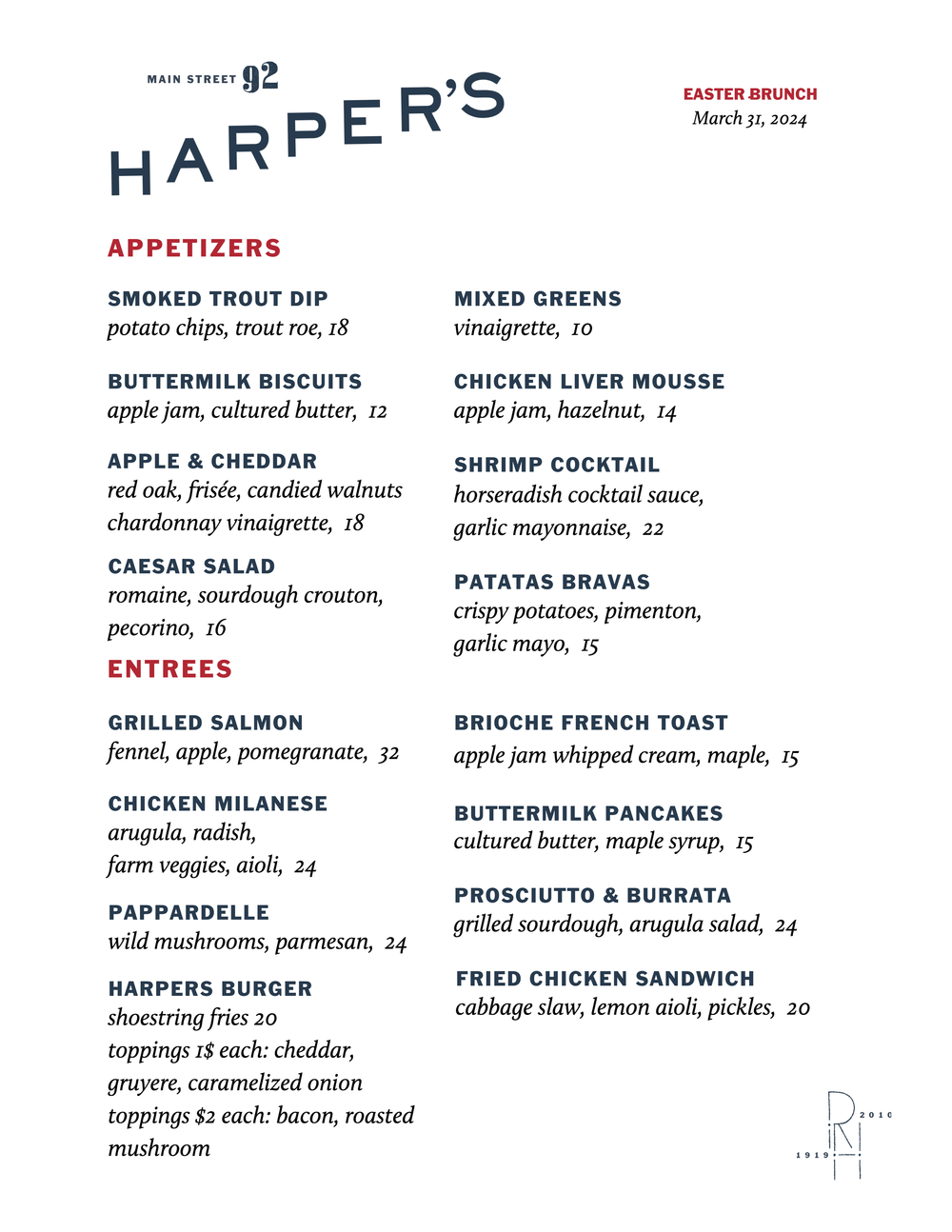 MAIN STREET 92
HARPER'S

EASTER BRUNCH
March 31, 2024

APPETIZERS

SMOKED TROUT DIP
potato chips, trout roe, 18

BUTTERMILK BISCUITS
apple jam, cultured butter, 12

APPLE & CHEDDAR
red oak, frisée, candied walnuts chardonnay vinaigrette, 18

CAESAR SALAD
romaine, sourdough crouton, pecorino, 16

MIXED GREENS
vinaigrette, 10

CHICKEN LIVER MOUSSE
apple jam, hazelnut, 14

SHRIMP COCKTAIL
horseradish cocktail sauce, garlic mayonnaise, 22

PATATAS BRAVAS
crispy potatoes, pimenton, garlic mayo, 15

ENTREES

GRILLED SALMON
fennel, apple, pomegranate, 32

CHICKEN MILANESE
arugula, radish, farm veggies, aioli, 24

PAPPARDELLE
wild mushrooms, parmesan, 24

HARPERS BURGER
shoestring fries 20
toppings 1$ each: cheddar, gruyere, caramelized onion
toppings $2 each: bacon, roasted mushroom

BRIOCHE FRENCH TOAST
apple jam whipped cream, maple, 15

BUTTERMILK PANCAKES
cultured butter, maple syrup, 15

PROSCIUTTO & BURRATA
grilled sourdough, arugula salad, 24

FRIED CHICKEN SANDWICH
cabbage slaw, lemon aioli, pickles, 20

RH
2010
1919